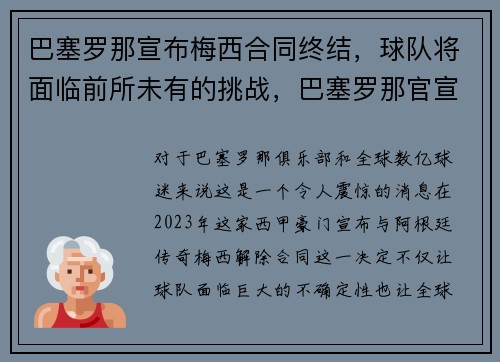 巴塞罗那宣布梅西合同终结，球队将面临前所未有的挑战，巴塞罗那官宣

对于巴塞罗那俱乐部和全球数亿球迷来说这是一个令人震惊的消息在2023年这家西甲豪门宣布与阿根廷传奇梅西解除合同这一决定不仅让球队面临巨大的不确定性也让全球